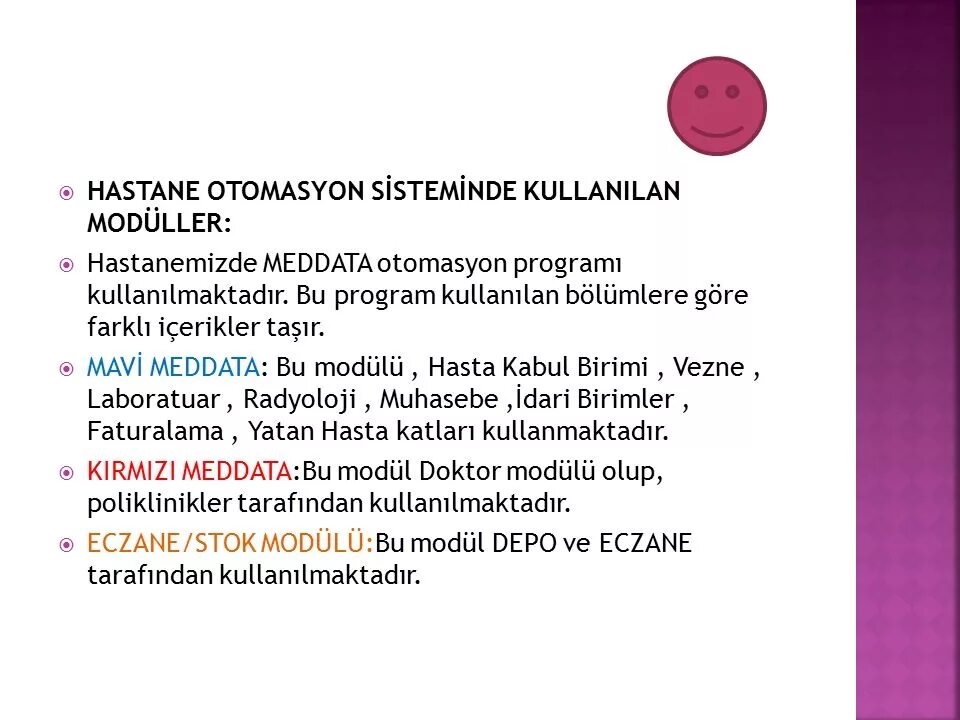 HASTANE OTOMASYON SİSTEMİNDE KULLANILAN MODÜLLER:

Hastanemizde MEDDATA otomasyon programı kullanılmaktadır. Bu program kullanılan bölümlere göre farklı içerikler taşır.

MAVİ MEDDATA: Bu modülü , Hasta Kabul Birimi , Vezne , Laboratuar , Radyoloji , Muhasebe ,İdari Birimler , Faturalama , Yatan Hasta katları kullanmaktadır.

KIRMIZI MEDDATA:Bu modül Doktor modülü olup, poliklinikler tarafından kullanılmaktadır.

ECZANE/STOK MODÜLÜ:Bu modül DEPO ve ECZANE tarafından kullanılmaktadır.